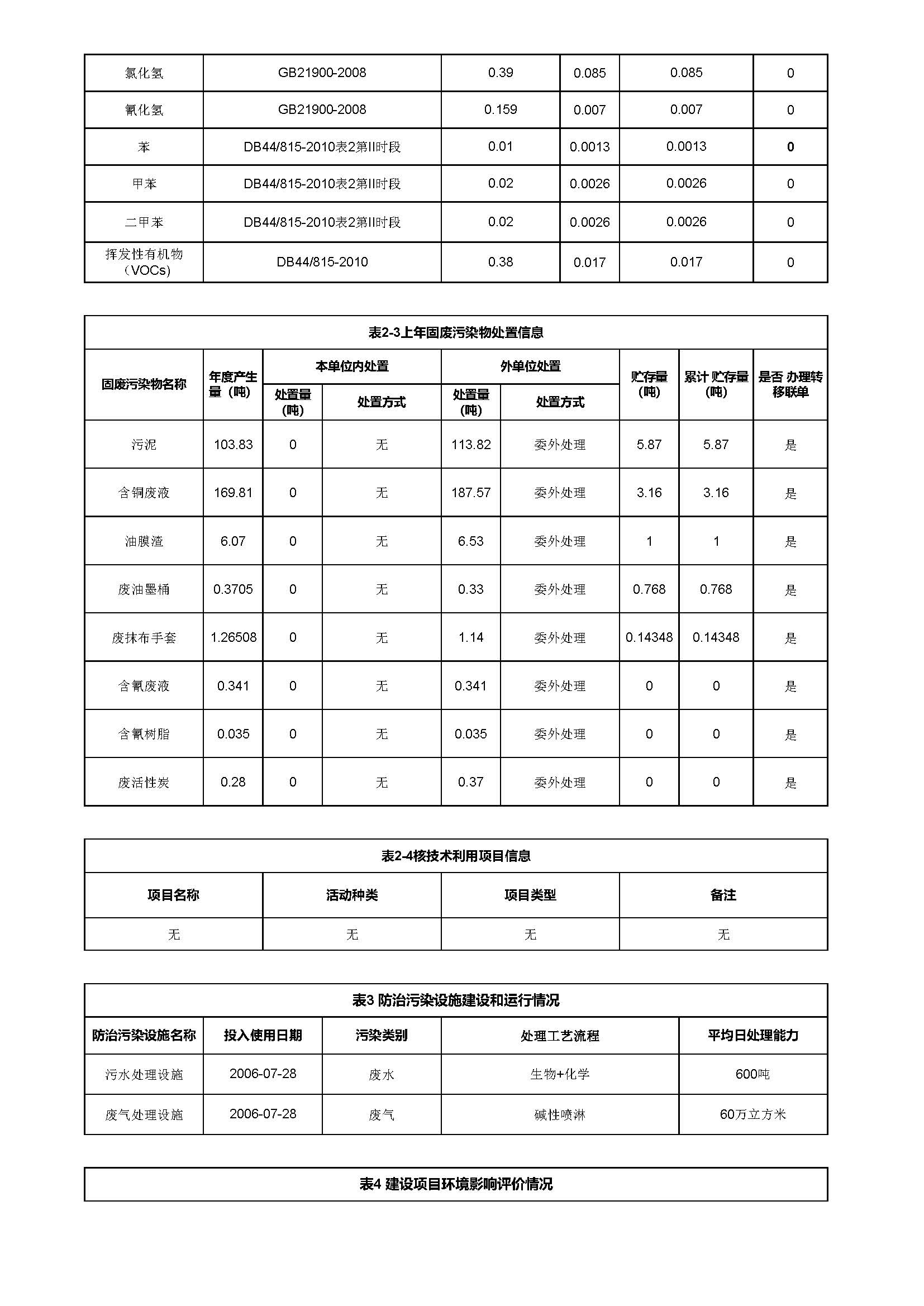 | 氯化氢 | GB21900-2008 | 0.39 | 0.085 | 0.085 | 0 |
|---|---|---|---|---|---|
| 氰化氢 | GB21900-2008 | 0.159 | 0.007 | 0.007 | 0 |
| 苯 | DB44/815-2010表2第II时段 | 0.01 | 0.0013 | 0.0013 | 0 |
| 甲苯 | DB44/815-2010表2第II时段 | 0.02 | 0.0026 | 0.0026 | 0 |
| 二甲苯 | DB44/815-2010表2第II时段 | 0.02 | 0.0026 | 0.0026 | 0 |
| 挥发性有机物（VOCs) | DB44/815-2010 | 0.38 | 0.017 | 0.017 | 0 |

表2-3上年固废污染物处置信息

| 固废污染物名称 | 年度产生量（吨) | 本单位内处置 处置量(吨) | 本单位内处置 处置方式 | 外单位处置 处置量(吨) | 外单位处置 处置方式 | 贮存量(吨) | 累计 贮存量(吨) | 是否 办理转移联单 |
|---|---|---|---|---|---|---|---|---|
| 污泥 | 103.83 | 0 | 无 | 113.82 | 委外处理 | 5.87 | 5.87 | 是 |
| 含铜废液 | 169.81 | 0 | 无 | 187.57 | 委外处理 | 3.16 | 3.16 | 是 |
| 油膜渣 | 6.07 | 0 | 无 | 6.53 | 委外处理 | 1 | 1 | 是 |
| 废油墨桶 | 0.3705 | 0 | 无 | 0.33 | 委外处理 | 0.768 | 0.768 | 是 |
| 废抹布手套 | 1.26508 | 0 | 无 | 1.14 | 委外处理 | 0.14348 | 0.14348 | 是 |
| 含氰废液 | 0.341 | 0 | 无 | 0.341 | 委外处理 | 0 | 0 | 是 |
| 含氰树脂 | 0.035 | 0 | 无 | 0.035 | 委外处理 | 0 | 0 | 是 |
| 废活性炭 | 0.28 | 0 | 无 | 0.37 | 委外处理 | 0 | 0 | 是 |

表2-4核技术利用项目信息

| 项目名称 | 活动种类 | 项目类型 | 备注 |
|---|---|---|---|
| 无 | 无 | 无 | 无 |

表3 防治污染设施建设和运行情况

| 防治污染设施名称 | 投入使用日期 | 污染类别 | 处理工艺流程 | 平均日处理能力 |
|---|---|---|---|---|
| 污水处理设施 | 2006-07-28 | 废水 | 生物+化学 | 600吨 |
| 废气处理设施 | 2006-07-28 | 废气 | 碱性喷淋 | 60万立方米 |

表4 建设项目环境影响评价情况